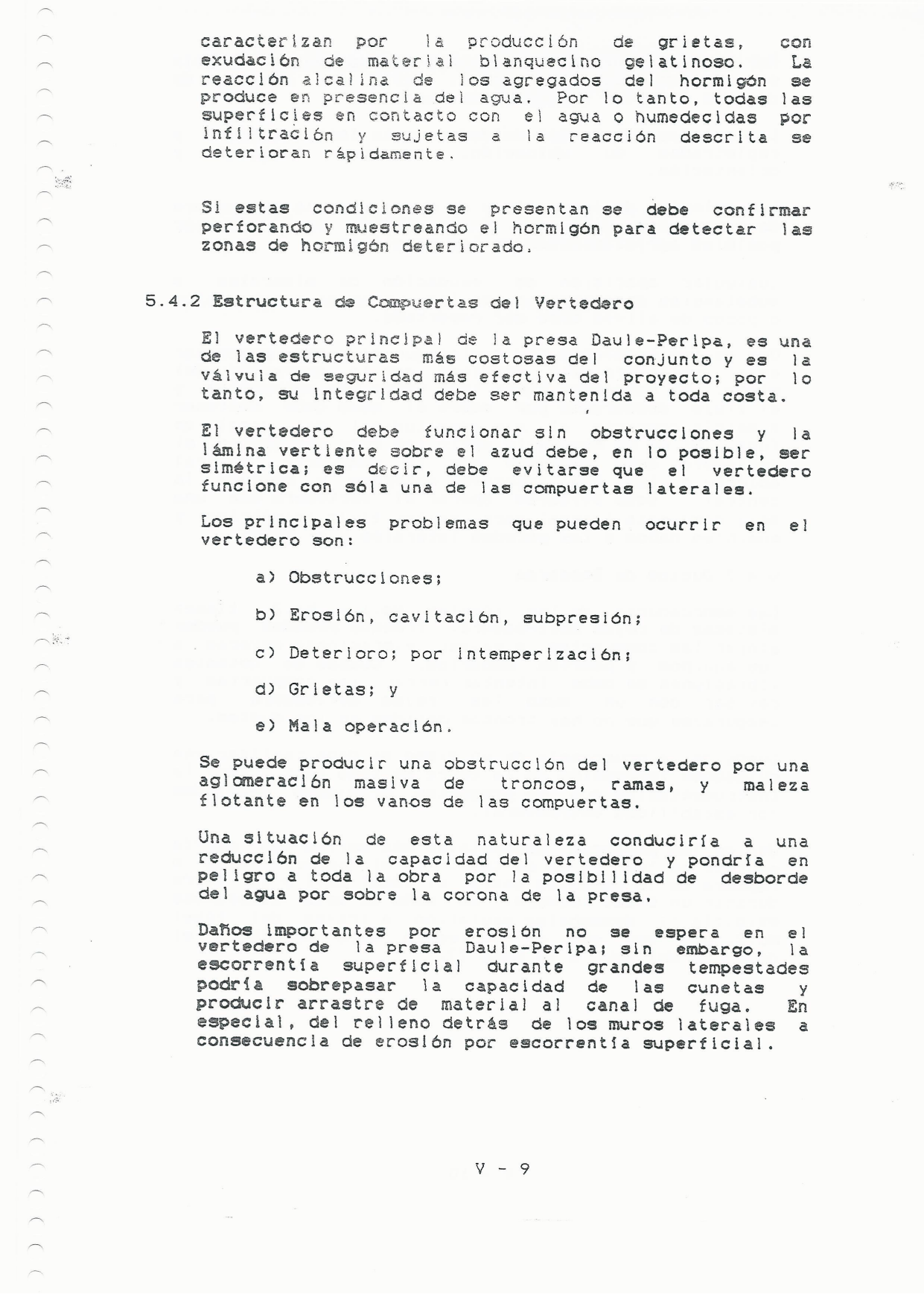 caracterizan por la producción de grietas, con exudación de material blanquecino gelatinoso. La reacción alcalina de los agregados del hormigón se produce en presencia del agua. Por lo tanto, todas las superficies en contacto con el agua o humedecidas por infiltración y sujetas a la reacción descrita se deterioran rápidamente.

Si estas condiciones se presentan se debe confirmar perforando y muestreando el hormigón para detectar las zonas de hormigón deteriorado.

5.4.2 Estructura de Compuertas del Vertedero

El vertedero principal de la presa Daule-Peripa, es una de las estructuras más costosas del conjunto y es la válvula de seguridad más efectiva del proyecto; por lo tanto, su integridad debe ser mantenida a toda costa.

El vertedero debe funcionar sin obstrucciones y la lámina vertiente sobre el azud debe, en lo posible, ser simétrica; es decir, debe evitarse que el vertedero funcione con sóla una de las compuertas laterales.

Los principales problemas que pueden ocurrir en el vertedero son:

a) Obstrucciones;

b) Erosión, cavitación, subpresión;

c) Deterioro; por intemperización;

d) Grietas; y

e) Mala operación.

Se puede producir una obstrucción del vertedero por una aglomeración masiva de troncos, ramas, y maleza flotante en los vanos de las compuertas.

Una situación de esta naturaleza conduciría a una reducción de la capacidad del vertedero y pondría en peligro a toda la obra por la posibilidad de desborde del agua por sobre la corona de la presa.

Daños importantes por erosión no se espera en el vertedero de la presa Daule-Peripa; sin embargo, la escorrentía superficial durante grandes tempestades podría sobrepasar la capacidad de las cunetas y producir arrastre de material al canal de fuga. En especial, del relleno detrás de los muros laterales a consecuencia de erosión por escorrentía superficial.

V - 9